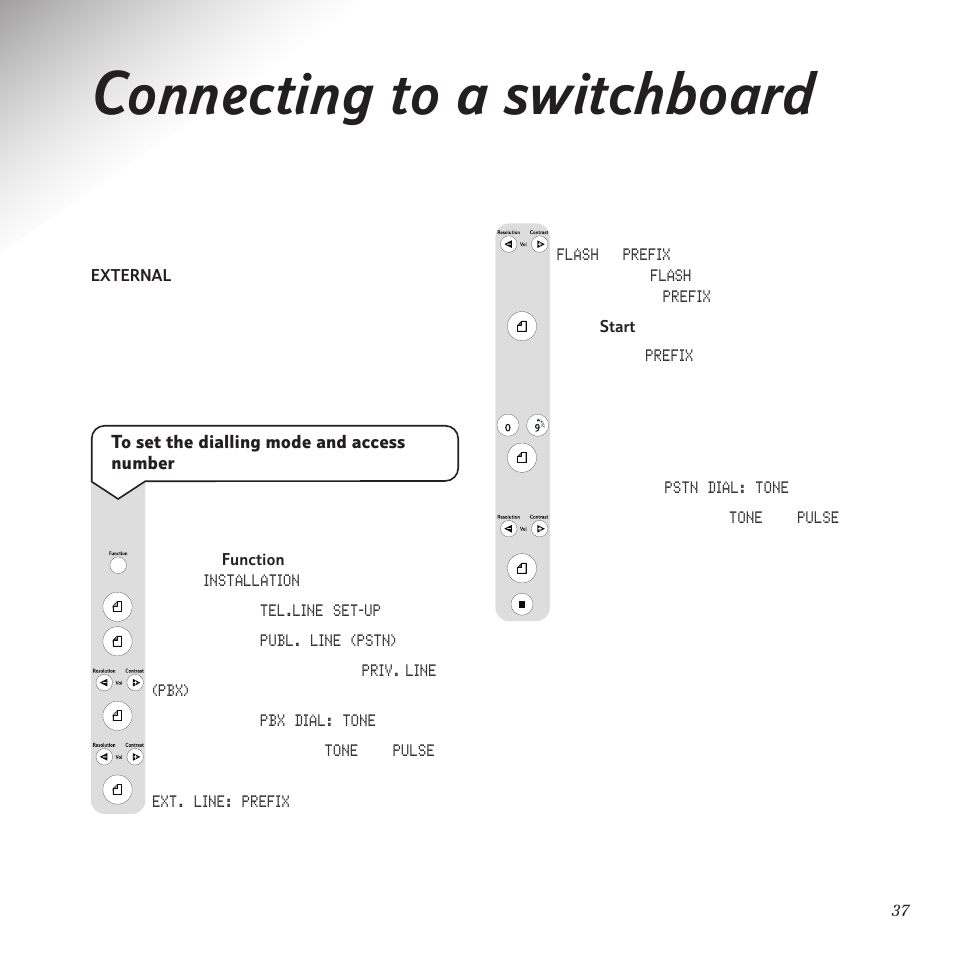 Connecting to a switchboard

EXTERNAL

To set the dialling mode and access number

Function

Function

INSTALLATION

TEL.LINE SET-UP

PUBL. LINE (PSTN)

Resolution Contrast Vol

PRIV. LINE (PBX)

PBX DIAL: TONE

Resolution Contrast Vol

TONE PULSE

EXT. LINE: PREFIX

Resolution Contrast Vol

FLASH PREFIX

FLASH

PREFIX

Start

PREFIX

0 9

PSTN DIAL: TONE

Resolution Contrast Vol

TONE PULSE

37